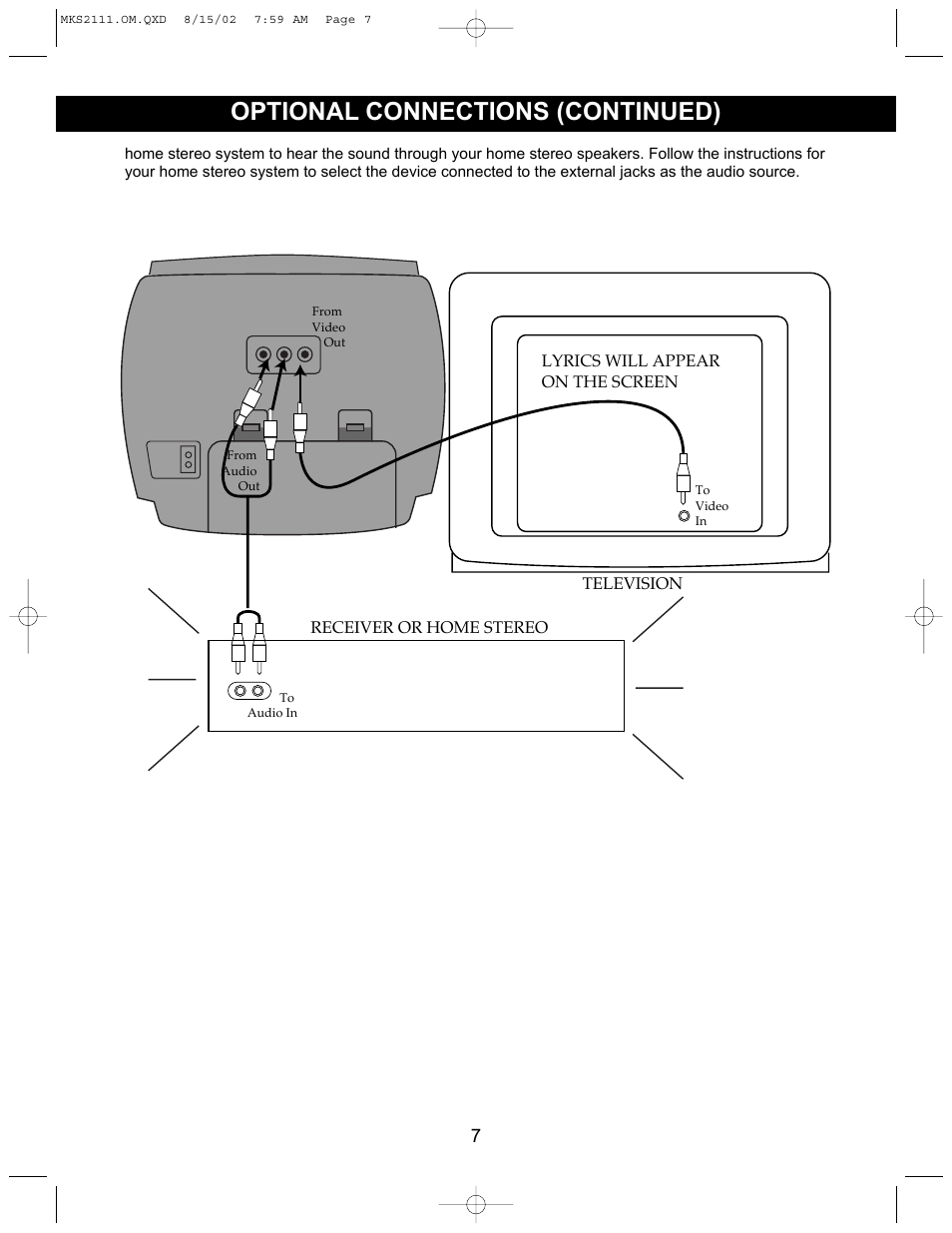 MKS2111.OM.QXD 8/15/02 7:59 AM Page 7

OPTIONAL CONNECTIONS (CONTINUED)

home stereo system to hear the sound through your home stereo speakers. Follow the instructions for your home stereo system to select the device connected to the external jacks as the audio source.

From Video Out

From Audio Out

LYRICS WILL APPEAR ON THE SCREEN

To Video In

TELEVISION

RECEIVER OR HOME STEREO

To Audio In

7